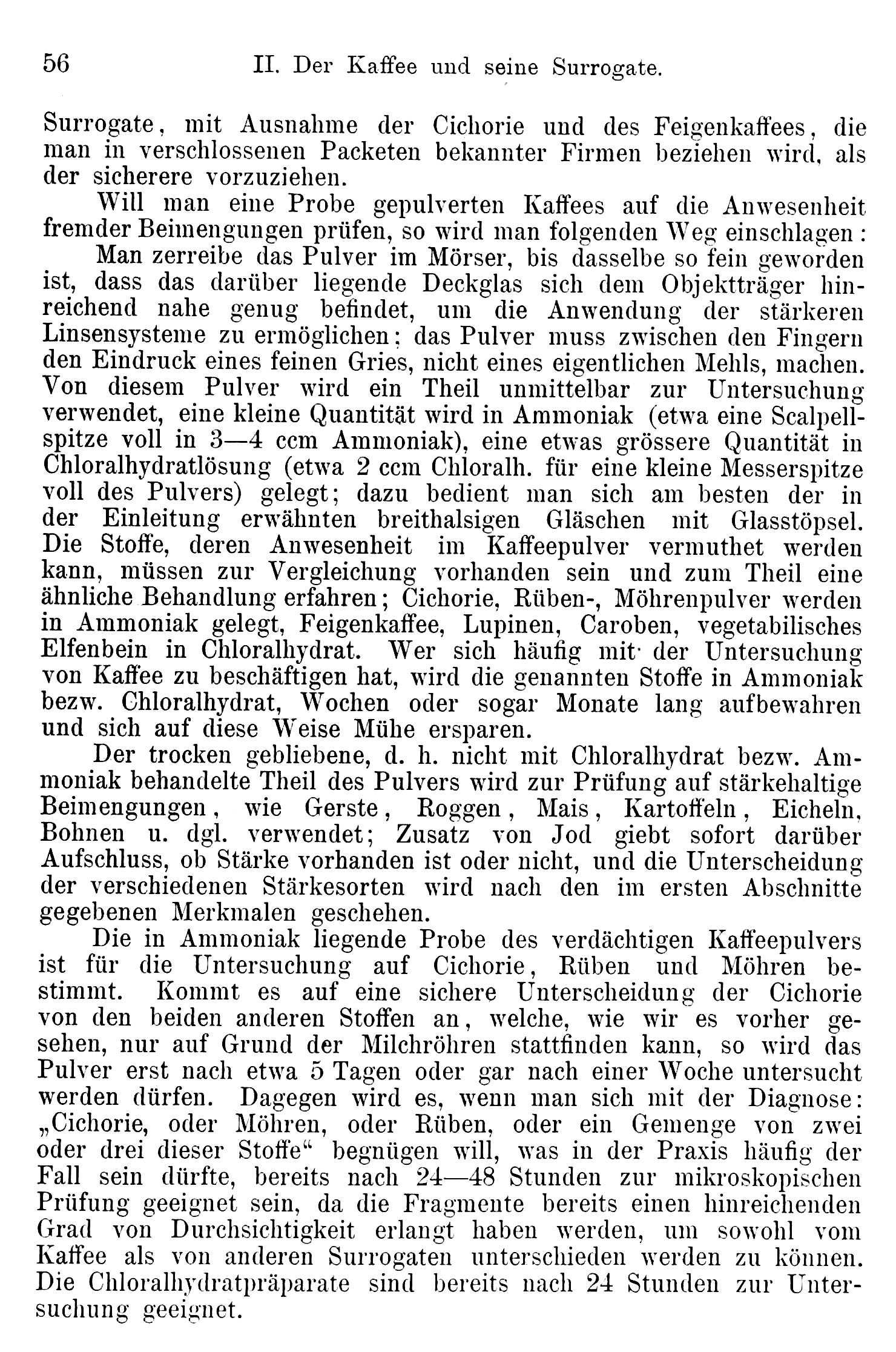 56 II. Der Kaffee und seine Surrogate.

Surrogate, mit Ausnahme der Cichorie und des Feigenkaffees, die man in verschlossenen Packeten bekannter Firmen beziehen wird, als der sicherere vorzuziehen.

Will man eine Probe gepulverten Kaffees auf die Anwesenheit fremder Beimengungen prüfen, so wird man folgenden Weg einschlagen:

Man zerreibe das Pulver im Mörser, bis dasselbe so fein geworden ist, dass das darüber liegende Deckglas sich dem Objektträger hinreichend nahe genug befindet, um die Anwendung der stärkeren Linsensysteme zu ermöglichen; das Pulver muss zwischen den Fingern den Eindruck eines feinen Gries, nicht eines eigentlichen Mehls, machen. Von diesem Pulver wird ein Theil unmittelbar zur Untersuchung verwendet, eine kleine Quantität wird in Ammoniak (etwa eine Scalpellspitze voll in 3—4 ccm Ammoniak), eine etwas grössere Quantität in Chloralhydratlösung (etwa 2 ccm Chloralh. für eine kleine Messerspitze voll des Pulvers) gelegt; dazu bedient man sich am besten der in der Einleitung erwähnten breithalsigen Gläschen mit Glasstöpsel. Die Stoffe, deren Anwesenheit im Kaffeepulver vermuthet werden kann, müssen zur Vergleichung vorhanden sein und zum Theil eine ähnliche Behandlung erfahren; Cichorie, Rüben-, Möhrenpulver werden in Ammoniak gelegt, Feigenkaffee, Lupinen, Caroben, vegetabilisches Elfenbein in Chloralhydrat. Wer sich häufig mit der Untersuchung von Kaffee zu beschäftigen hat, wird die genannten Stoffe in Ammoniak bezw. Chloralhydrat, Wochen oder sogar Monate lang aufbewahren und sich auf diese Weise Mühe ersparen.

Der trocken gebliebene, d. h. nicht mit Chloralhydrat bezw. Ammoniak behandelte Theil des Pulvers wird zur Prüfung auf stärkehaltige Beimengungen, wie Gerste, Roggen, Mais, Kartoffeln, Eicheln, Bohnen u. dgl. verwendet; Zusatz von Jod giebt sofort darüber Aufschluss, ob Stärke vorhanden ist oder nicht, und die Unterscheidung der verschiedenen Stärkesorten wird nach den im ersten Abschnitte gegebenen Merkmalen geschehen.

Die in Ammoniak liegende Probe des verdächtigen Kaffeepulvers ist für die Untersuchung auf Cichorie, Rüben und Möhren bestimmt. Kommt es auf eine sichere Unterscheidung der Cichorie von den beiden anderen Stoffen an, welche, wie wir es vorher gesehen, nur auf Grund der Milchröhren stattfinden kann, so wird das Pulver erst nach etwa 5 Tagen oder gar nach einer Woche untersucht werden dürfen. Dagegen wird es, wenn man sich mit der Diagnose: „Cichorie, oder Möhren, oder Rüben, oder ein Gemenge von zwei oder drei dieser Stoffe“ begnügen will, was in der Praxis häufig der Fall sein dürfte, bereits nach 24—48 Stunden zur mikroskopischen Prüfung geeignet sein, da die Fragmente bereits einen hinreichenden Grad von Durchsichtigkeit erlangt haben werden, um sowohl vom Kaffee als von anderen Surrogaten unterschieden werden zu können. Die Chloralhydratpräparate sind bereits nach 24 Stunden zur Untersuchung geeignet.